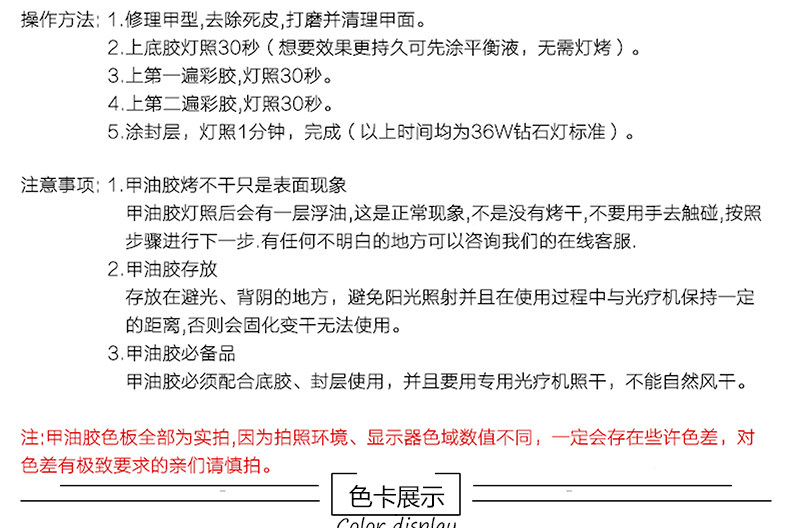 操作方法: 1.修理甲型,去除死皮,打磨并清理甲面。
2.上底胶灯照30秒（想要效果更持久可先涂平衡液，无需灯烤）。
3.上第一遍彩胶,灯照30秒。
4.上第二遍彩胶,灯照30秒。
5.涂封层，灯照1分钟，完成（以上时间均为36W钻石灯标准）。

注意事项: 1.甲油胶烤不干只是表面现象
甲油胶灯照后会有一层浮油,这是正常现象,不是没有烤干,不要用手去触碰,按照步骤进行下一步.有任何不明白的地方可以咨询我们的在线客服.
2.甲油胶存放
存放在避光、背阴的地方，避免阳光照射并且在使用过程中与光疗机保持一定的距离,否则会固化变干无法使用。
3.甲油胶必备品
甲油胶必须配合底胶、封层使用，并且要用专用光疗机照干，不能自然风干。

注:甲油胶色板全部为实拍,因为拍照环境、显示器色域数值不同，一定会存在些许色差，对色差有极致要求的亲们请慎拍。

色卡展示
Color display